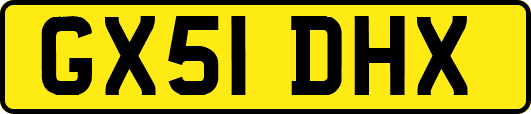 GX51 DHX